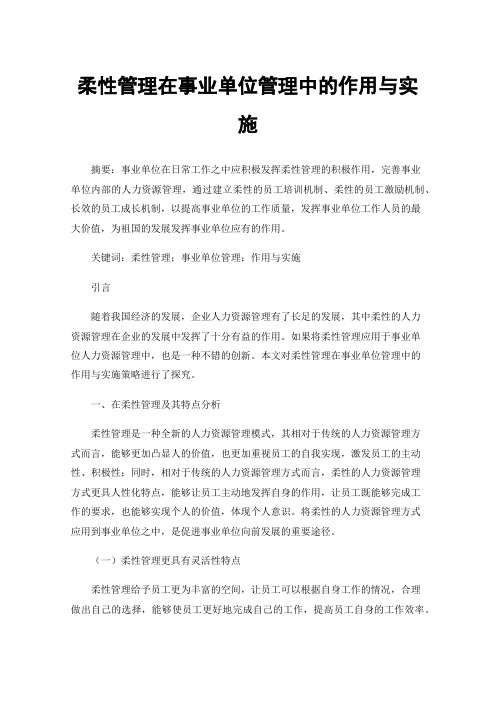 柔性管理在事业单位管理中的作用与实施

摘要：事业单位在日常工作之中应积极发挥柔性管理的积极作用，完善事业单位内部的人力资源管理，通过建立柔性的员工培训机制、柔性的员工激励机制、长效的员工成长机制，以提高事业单位的工作质量，发挥事业单位工作人员的最大价值，为祖国的发展发挥事业单位应有的作用。

关键词：柔性管理；事业单位管理；作用与实施

引言

随着我国经济的发展，企业人力资源管理有了长足的发展，其中柔性的人力资源管理在企业的发展中发挥了十分有益的作用。如果将柔性管理应用于事业单位人力资源管理中，也是一种不错的创新。本文对柔性管理在事业单位管理中的作用与实施策略进行了探究。

一、在柔性管理及其特点分析

柔性管理是一种全新的人力资源管理模式，其相对于传统的人力资源管理方式而言，能够更加凸显人的价值，也更加重视员工的自我实现，激发员工的主动性、积极性；同时，相对于传统的人力资源管理方式而言，柔性的人力资源管理方式更具人性化特点，能够让员工主动地发挥自身的作用，让员工既能够完成工作的要求，也能够实现个人的价值，体现个人意识。将柔性的人力资源管理方式应用到事业单位之中，是促进事业单位向前发展的重要途径。

（一）柔性管理更具有灵活性特点

柔性管理给予员工更为丰富的空间，让员工可以根据自身工作的情况，合理做出自己的选择，能够使员工更好地完成自己的工作，提高员工自身的工作效率。